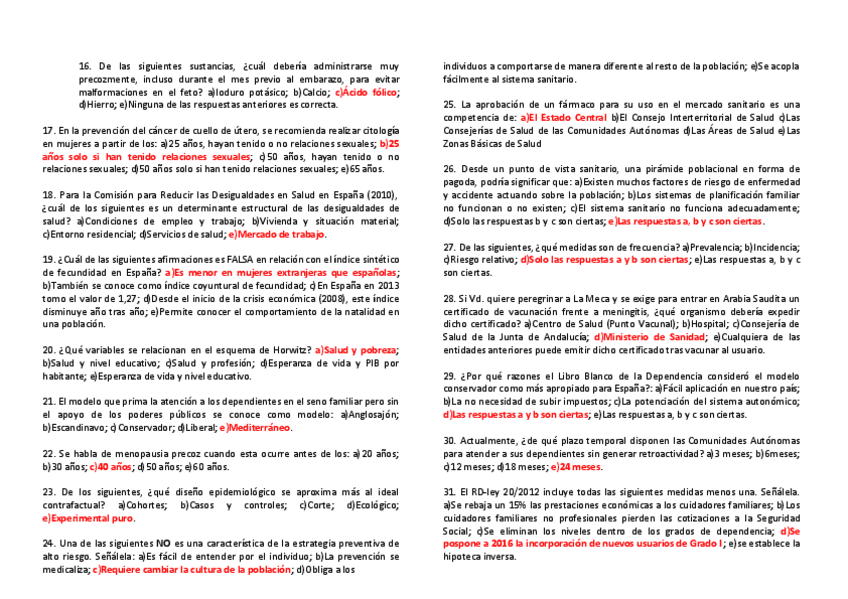 16. De las siguientes sustancias, ¿cuál debería administrarse muy precozmente, incluso durante el mes previo al embarazo, para evitar malformaciones en el feto? a)Ioduro potásico; b)Calcio; c)Ácido fólico; d)Hierro; e)Ninguna de las respuestas anteriores es correcta.

17. En la prevención del cáncer de cuello de útero, se recomienda realizar citología en mujeres a partir de los: a)25 años, hayan tenido o no relaciones sexuales; b)25 años solo si han tenido relaciones sexuales; c)50 años, hayan tenido o no relaciones sexuales; d)50 años solo si han tenido relaciones sexuales; e)65 años.

18. Para la Comisión para Reducir las Desigualdades en Salud en España (2010), ¿cuál de los siguientes es un determinante estructural de las desigualdades de salud? a)Condiciones de empleo y trabajo; b)Vivienda y situación material; c)Entorno residencial; d)Servicios de salud; e)Mercado de trabajo.

19. ¿Cuál de las siguientes afirmaciones es FALSA en relación con el índice sintético de fecundidad en España? a)Es menor en mujeres extranjeras que españolas; b)También se conoce como índice coyuntural de fecundidad; c)En España en 2013 tomo el valor de 1,27; d)Desde el inicio de la crisis económica (2008), este índice disminuye año tras año; e)Permite conocer el comportamiento de la natalidad en una población.

20. ¿Qué variables se relacionan en el esquema de Horwitz? a)Salud y pobreza; b)Salud y nivel educativo; c)Salud y profesión; d)Esperanza de vida y PIB por habitante; e)Esperanza de vida y nivel educativo.

21. El modelo que prima la atención a los dependientes en el seno familiar pero sin el apoyo de los poderes públicos se conoce como modelo: a)Anglosajón; b)Escandinavo; c)Conservador; d)Liberal; e)Mediterráneo.

22. Se habla de menopausia precoz cuando esta ocurre antes de los: a)20 años; b)30 años; c)40 años; d)50 años; e)60 años.

23. De los siguientes, ¿qué diseño epidemiológico se aproxima más al ideal contrafactual? a)Cohortes; b)Casos y controles; c)Corte; d)Ecológico; e)Experimental puro.

24. Una de las siguientes NO es una característica de la estrategia preventiva de alto riesgo. Señálela: a)Es fácil de entender por el individuo; b)La prevención se medicaliza; c)Requiere cambiar la cultura de la población; d)Obliga a los individuos a comportarse de manera diferente al resto de la población; e)Se acopla fácilmente al sistema sanitario.

25. La aprobación de un fármaco para su uso en el mercado sanitario es una competencia de: a)El Estado Central b)El Consejo Interterritorial de Salud c)Las Consejerías de Salud de las Comunidades Autónomas d)Las Áreas de Salud e)Las Zonas Básicas de Salud

26. Desde un punto de vista sanitario, una pirámide poblacional en forma de pagoda, podría significar que: a)Existen muchos factores de riesgo de enfermedad y accidente actuando sobre la población; b)Los sistemas de planificación familiar no funcionan o no existen; c)El sistema sanitario no funciona adecuadamente; d)Solo las respuestas b y c son ciertas; e)Las respuestas a, b y c son ciertas.

27. De las siguientes, ¿qué medidas son de frecuencia? a)Prevalencia; b)Incidencia; c)Riesgo relativo; d)Solo las respuestas a y b son ciertas; e)Las respuestas a, b y c son ciertas.

28. Si Vd. quiere peregrinar a La Meca y se exige para entrar en Arabia Saudita un certificado de vacunación frente a meningitis, ¿qué organismo debería expedir dicho certificado? a)Centro de Salud (Punto Vacunal); b)Hospital; c)Consejería de Salud de la Junta de Andalucía; d)Ministerio de Sanidad; e)Cualquiera de las entidades anteriores puede emitir dicho certificado tras vacunar al usuario.

29. ¿Por qué razones el Libro Blanco de la Dependencia consideró el modelo conservador como más apropiado para España?: a)Fácil aplicación en nuestro país; b)La no necesidad de subir impuestos; c)La potenciación del sistema autonómico; d)Las respuestas a y b son ciertas; e)Las respuestas a, b y c son ciertas.

30. Actualmente, ¿de qué plazo temporal disponen las Comunidades Autónomas para atender a sus dependientes sin generar retroactividad? a)3 meses; b)6meses; c)12 meses; d)18 meses; e)24 meses.

31. El RD-ley 20/2012 incluye todas las siguientes medidas menos una. Señálela. a)Se rebaja un 15% las prestaciones económicas a los cuidadores familiares; b)Los cuidadores familiares no profesionales pierden las cotizaciones a la Seguridad Social; c)Se eliminan los niveles dentro de los grados de dependencia; d)Se pospone a 2016 la incorporación de nuevos usuarios de Grado I; e)se establece la hipoteca inversa.